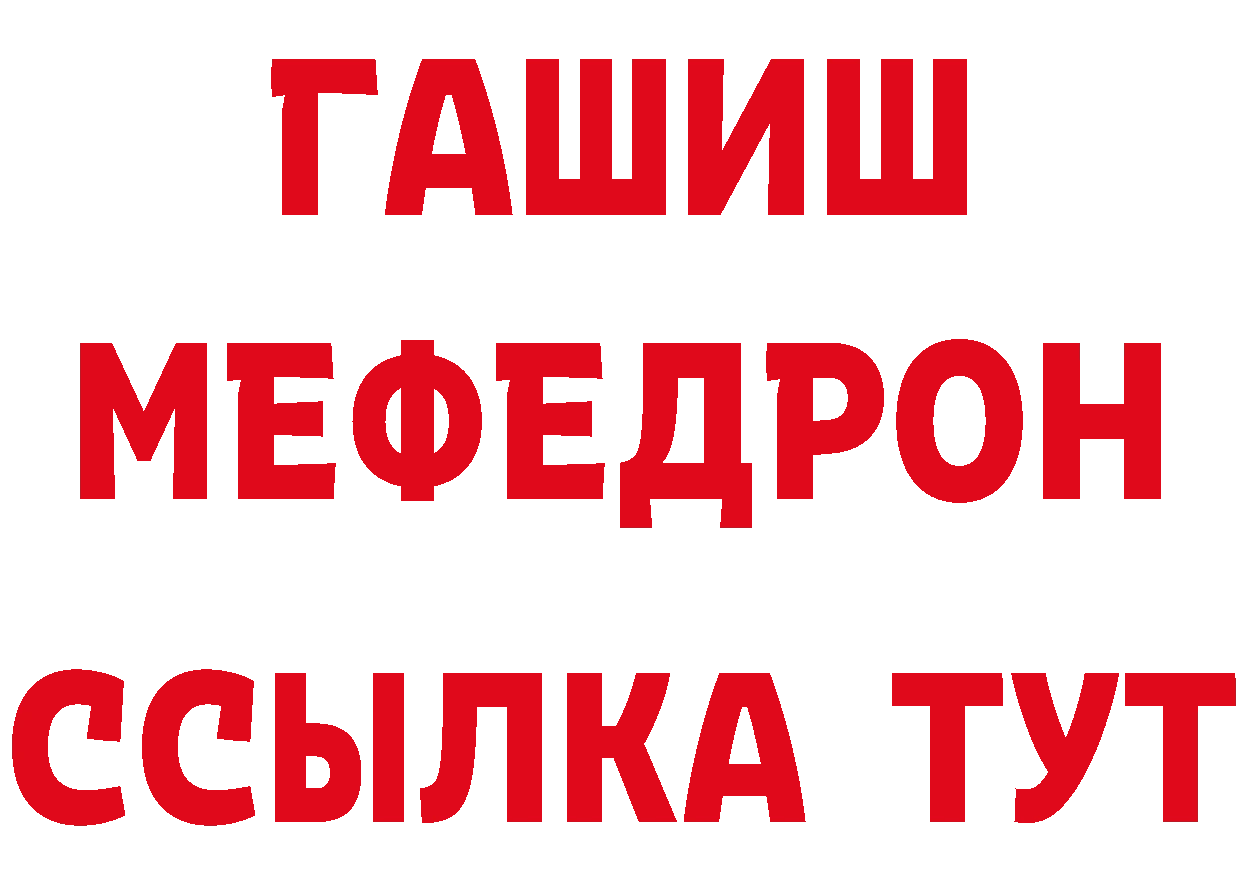 ГАШИШ
МЕФЕДРОН
ССЫЛКА ТУТ